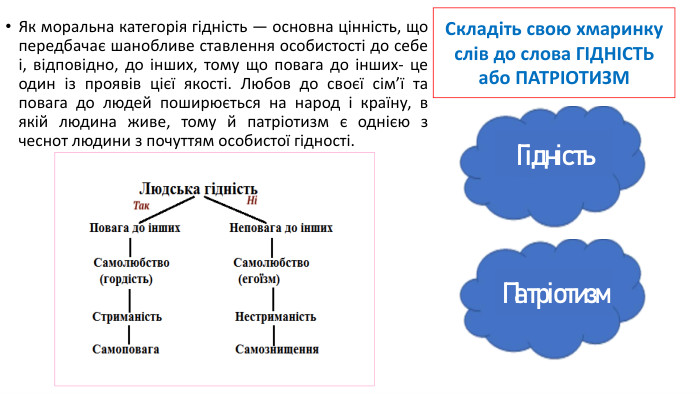 • Як моральна категорія гідність — основна цінність, що передбачає шанобливе ставлення особистості до себе і, відповідно, до інших, тому що повага до інших- це один із проявів цієї якості. Любов до своєї сім'ї та повага до людей поширюється на народ і країну, в якій людина живе, тому й патріотизм є однією з чеснот людини з почуттям особистої гідності.

Людська гідність

Так

Ні

Повага до інших

Самолюбство (гордість)

Стриманість

Самоповага

Неповага до інших

Самолюбство (егоїзм)

Нестриманість

Самознищення

Складіть свою хмаринку слів до слова ГІДНІСТЬ або ПАТРІОТИЗМ

Гідність

Патріотизм